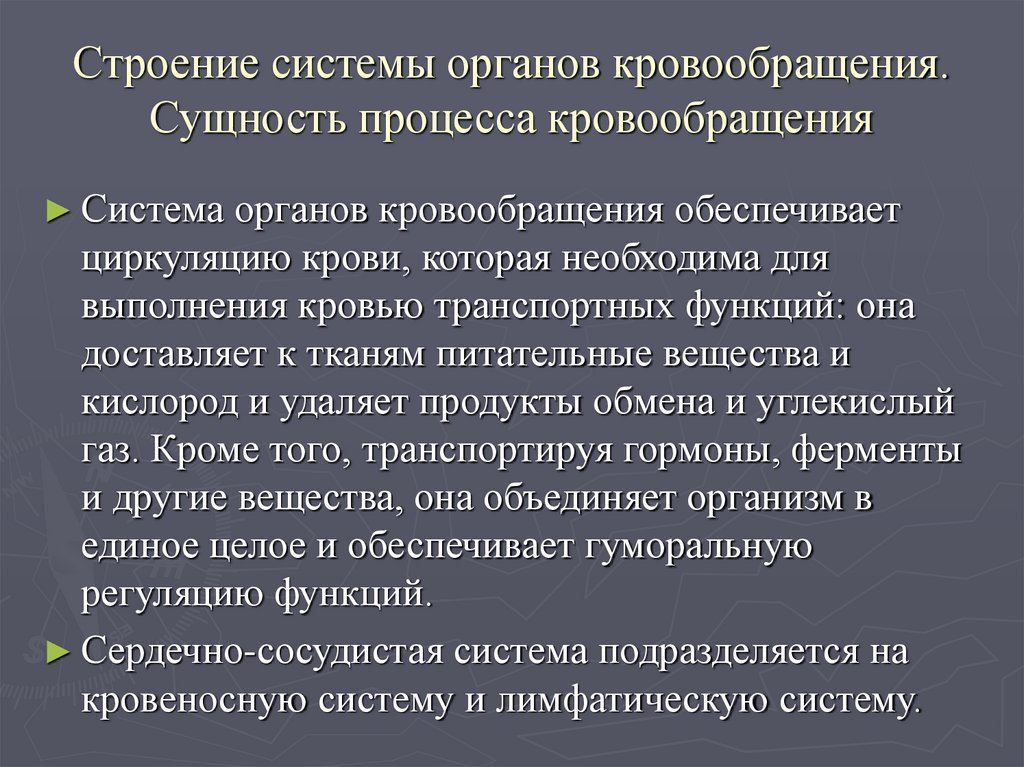 Строение системы органов кровообращения. Сущность процесса кровообращения

► Система органов кровообращения обеспечивает циркуляцию крови, которая необходима для выполнения кровью транспортных функций: она доставляет к тканям питательные вещества и кислород и удаляет продукты обмена и углекислый газ. Кроме того, транспортируя гормоны, ферменты и другие вещества, она объединяет организм в единое целое и обеспечивает гуморальную регуляцию функций.

► Сердечно-сосудистая система подразделяется на кровеносную систему и лимфатическую систему.